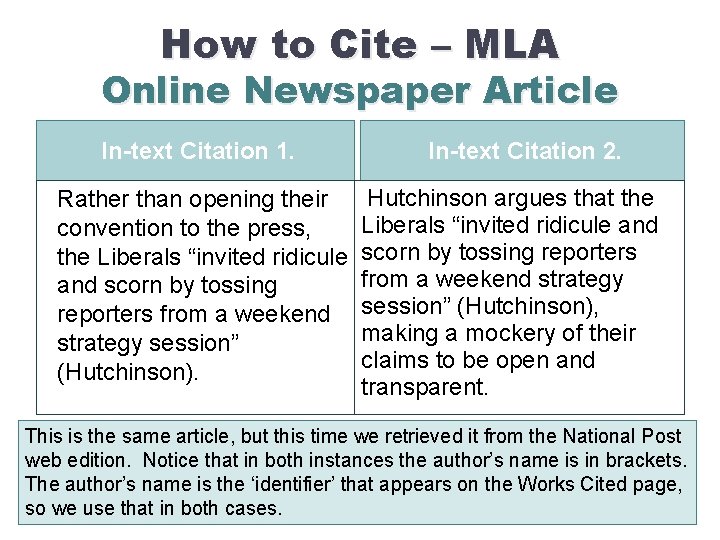 How to Cite – MLA
Online Newspaper Article

| In-text Citation 1. | In-text Citation 2. |
|---|---|
| Rather than opening their convention to the press, the Liberals “invited ridicule and scorn by tossing reporters from a weekend strategy session” (Hutchinson). | Hutchinson argues that the Liberals “invited ridicule and scorn by tossing reporters from a weekend strategy session” (Hutchinson), making a mockery of their claims to be open and transparent. |

This is the same article, but this time we retrieved it from the National Post web edition. Notice that in both instances the author’s name is in brackets. The author’s name is the ‘identifier’ that appears on the Works Cited page, so we use that in both cases.